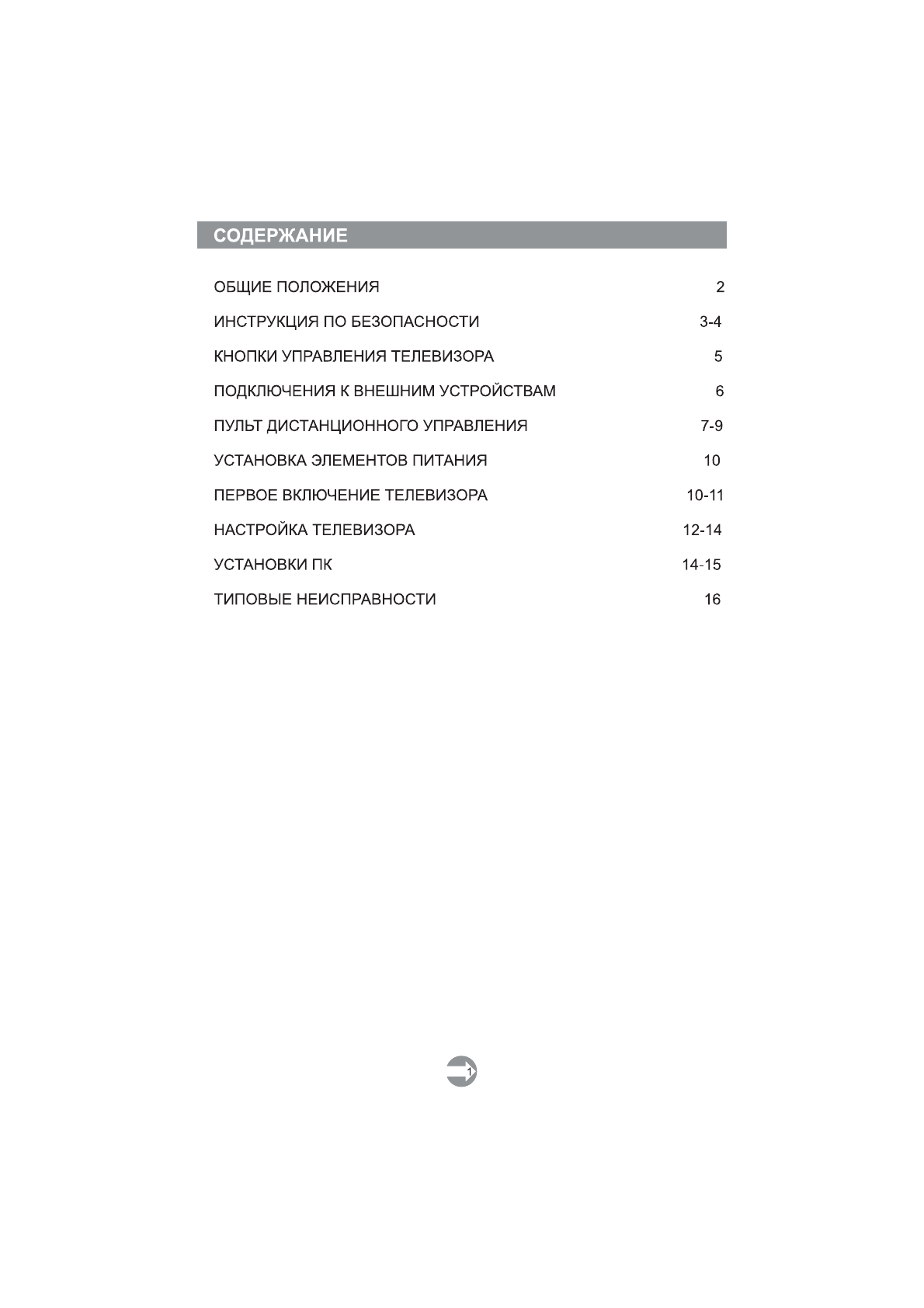 СОДЕРЖАНИЕ

ОБЩИЕ ПОЛОЖЕНИЯ 2

ИНСТРУКЦИЯ ПО БЕЗОПАСНОСТИ 3-4

КНОПКИ УПРАВЛЕНИЯ ТЕЛЕВИЗОРА 5

ПОДКЛЮЧЕНИЯ К ВНЕШНИМ УСТРОЙСТВАМ 6

ПУЛЬТ ДИСТАНЦИОННОГО УПРАВЛЕНИЯ 7-9

УСТАНОВКА ЭЛЕМЕНТОВ ПИТАНИЯ 10

ПЕРВОЕ ВКЛЮЧЕНИЕ ТЕЛЕВИЗОРА 10-11

НАСТРОЙКА ТЕЛЕВИЗОРА 12-14

УСТАНОВКИ ПК 14-15

ТИПОВЫЕ НЕИСПРАВНОСТИ 16

1